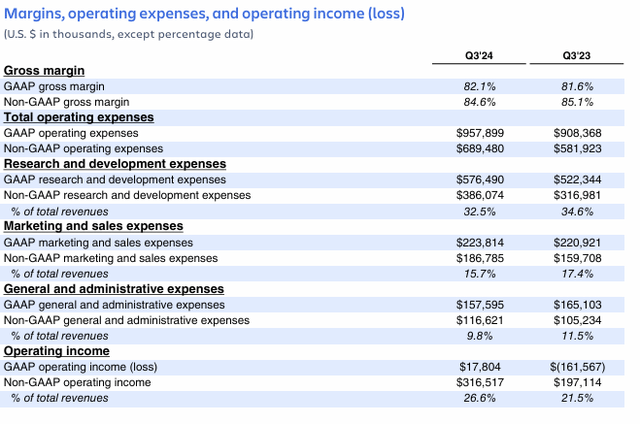 Margins, operating expenses, and operating income (loss)

(U.S. $ in thousands, except percentage data)

| | Q3'24 | Q3'23 |
|---|---|---|
| **Gross margin** | | |
| GAAP gross margin | 82.1% | 81.6% |
| Non-GAAP gross margin | 84.6% | 85.1% |
| **Total operating expenses** | | |
| GAAP operating expenses | \$957,899 | \$908,368 |
| Non-GAAP operating expenses | \$689,480 | \$581,923 |
| **Research and development expenses** | | |
| GAAP research and development expenses | \$576,490 | \$522,344 |
| Non-GAAP research and development expenses | \$386,074 | \$316,981 |
| % of total revenues | 32.5% | 34.6% |
| **Marketing and sales expenses** | | |
| GAAP marketing and sales expenses | \$223,814 | \$220,921 |
| Non-GAAP marketing and sales expenses | \$186,785 | \$159,708 |
| % of total revenues | 15.7% | 17.4% |
| **General and administrative expenses** | | |
| GAAP general and administrative expenses | \$157,595 | \$165,103 |
| Non-GAAP general and administrative expenses | \$116,621 | \$105,234 |
| % of total revenues | 9.8% | 11.5% |
| **Operating income** | | |
| GAAP operating income (loss) | \$17,804 | \$(161,567) |
| Non-GAAP operating income | \$316,517 | \$197,114 |
| % of total revenues | 26.6% | 21.5% |